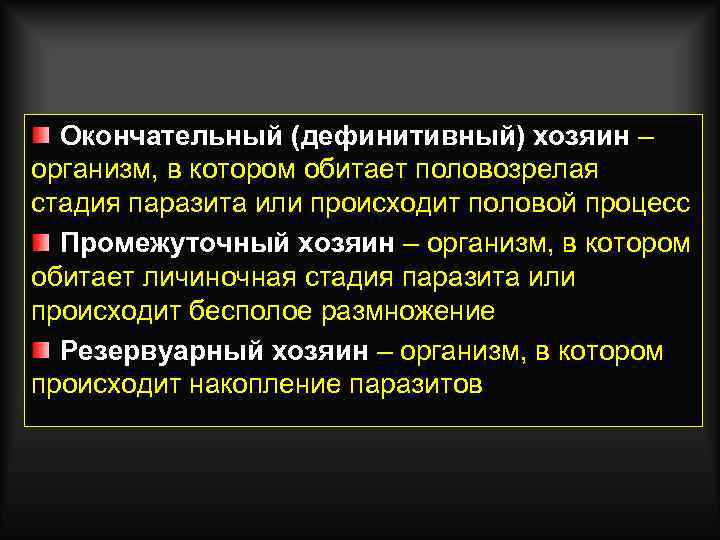 Окончательный (дефинитивный) хозяин – организм, в котором обитает половозрелая стадия паразита или происходит половой процесс

Промежуточный хозяин – организм, в котором обитает личиночная стадия паразита или происходит бесполое размножение

Резервуарный хозяин – организм, в котором происходит накопление паразитов